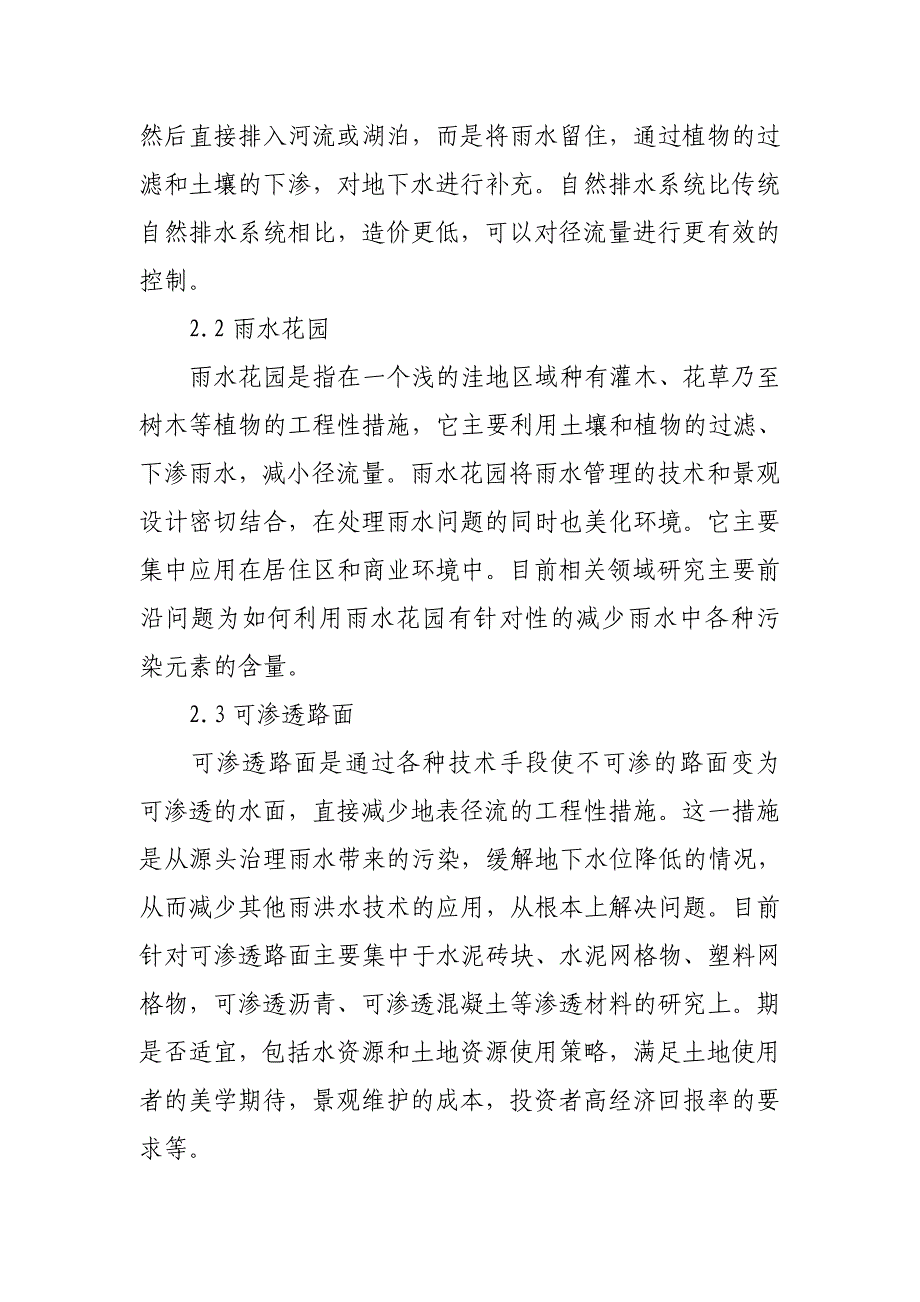 然后直接排入河流或湖泊，而是将雨水留住，通过植物的过滤和土壤的下渗，对地下水进行补充。自然排水系统比传统自然排水系统相比，造价更低，可以对径流量进行更有效的控制。

2.2 雨水花园

雨水花园是指在一个浅的洼地区域种有灌木、花草乃至树木等植物的工程性措施，它主要利用土壤和植物的过滤、下渗雨水，减小径流量。雨水花园将雨水管理的技术和景观设计密切结合，在处理雨水问题的同时也美化环境。它主要集中应用在居住区和商业环境中。目前相关领域研究主要前沿问题为如何利用雨水花园有针对性的减少雨水中各种污染元素的含量。

2.3 可渗透路面

可渗透路面是通过各种技术手段使不可渗的路面变为可渗透的水面，直接减少地表径流的工程性措施。这一措施是从源头治理雨水带来的污染，缓解地下水位降低的情况，从而减少其他雨洪水技术的应用，从根本上解决问题。目前针对可渗透路面主要集中于水泥砖块、水泥网格物、塑料网格物，可渗透沥青、可渗透混凝土等渗透材料的研究上。期是否适宜，包括水资源和土地资源使用策略，满足土地使用者的美学期待，景观维护的成本，投资者高经济回报率的要求等。